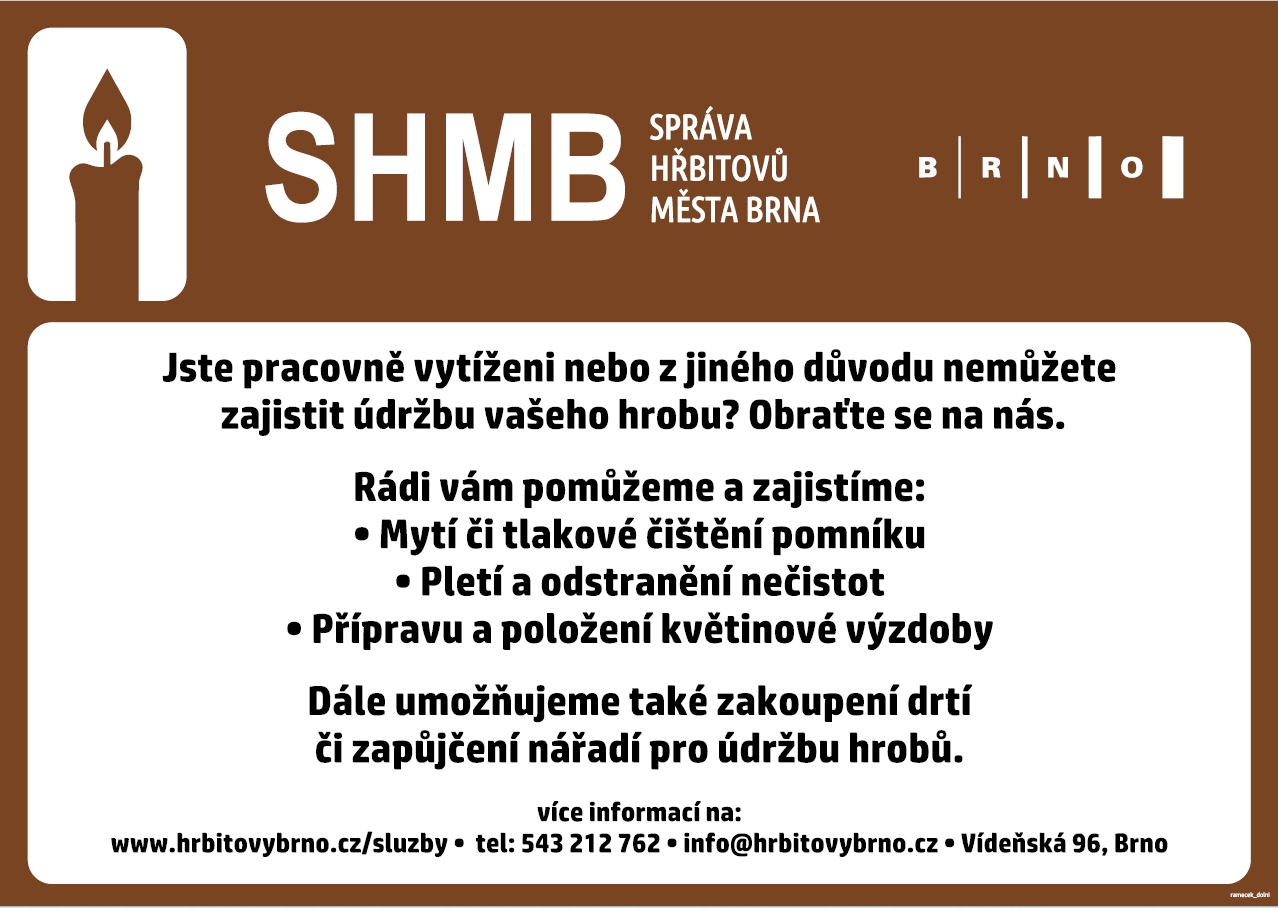 SHMB SPRÁVA HŘBITOVŮ MĚSTA BRNA

B R N O

Jste pracovně vytíženi nebo z jiného důvodu nemůžete zajistit údržbu vašeho hrobu? Obraťte se na nás.

Rádi vám pomůžeme a zajistíme:
• Mytí či tlakové čištění pomníku
• Pletí a odstranění nečistot
• Přípravu a položení květinové výzdoby

Dále umožňujeme také zakoupení drtí či zapůjčení nářadí pro údržbu hrobů.

více informací na:
www.hrbitovybrno.cz/sluzby • tel: 543 212 762 • info@hrbitovybrno.cz • Vídeňská 96, Brno

ramecek_dolni